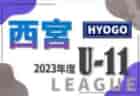 西宮
HYOGO
2023年度
U-11
LEAGUE